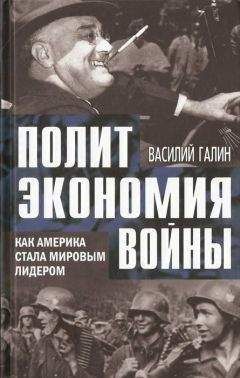 ПОЛИТ
ВАСИЛИЙ ГАЛИН
ЭКОНОМИЯ
ВОЙНЫ
КАК АМЕРИКА СТАЛА МИРОВЫМ ЛИДЕРОМ